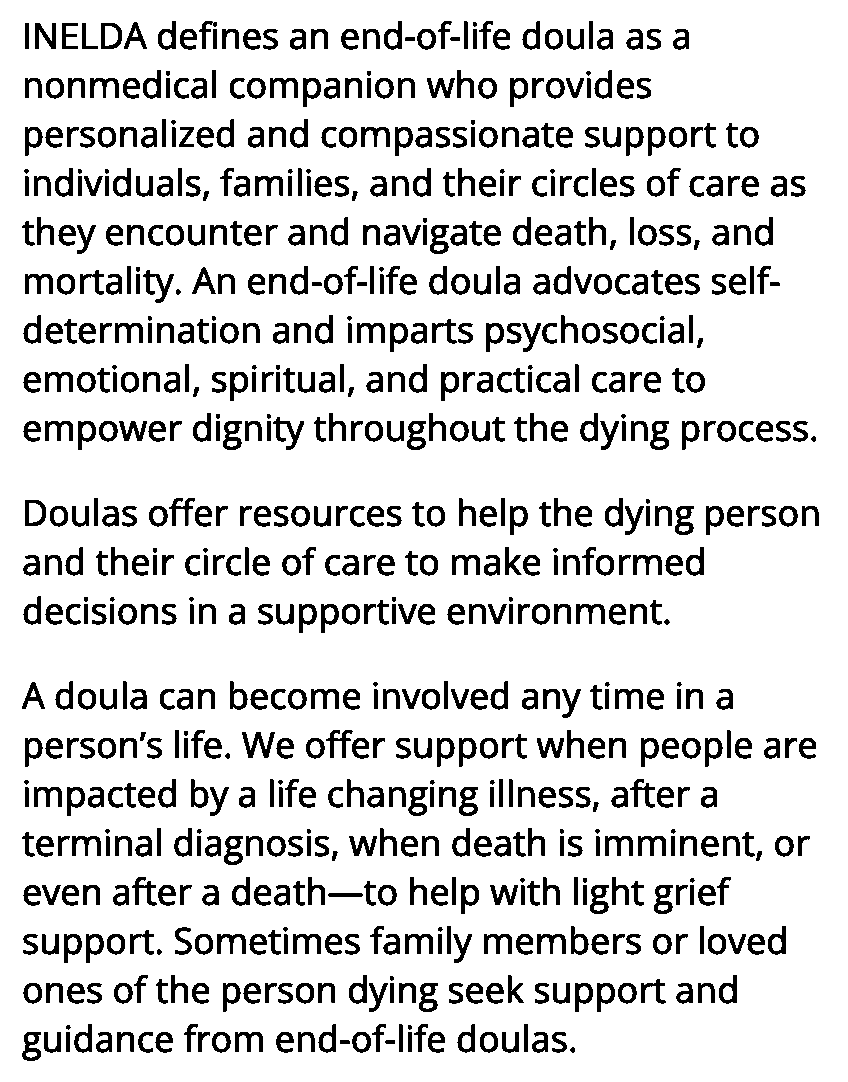 INELDA defines an end-of-life doula as a nonmedical companion who provides personalized and compassionate support to individuals, families, and their circles of care as they encounter and navigate death, loss, and mortality. An end-of-life doula advocates self-determination and imparts psychosocial, emotional, spiritual, and practical care to empower dignity throughout the dying process.

Doulas offer resources to help the dying person and their circle of care to make informed decisions in a supportive environment.

A doula can become involved any time in a person's life. We offer support when people are impacted by a life changing illness, after a terminal diagnosis, when death is imminent, or even after a death—to help with light grief support. Sometimes family members or loved ones of the person dying seek support and guidance from end-of-life doulas.